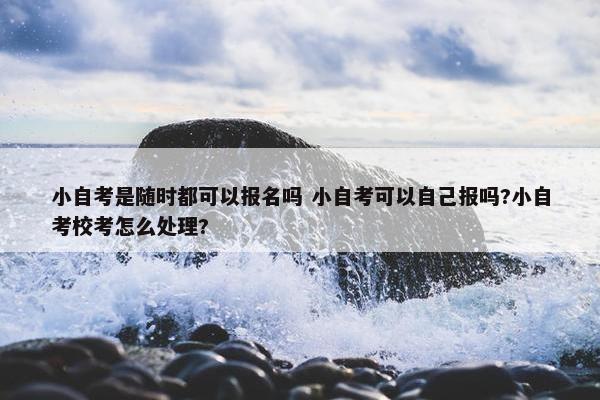 小自考是随时都可以报名吗 小自考可以自己报吗?小自考校考怎么处理?